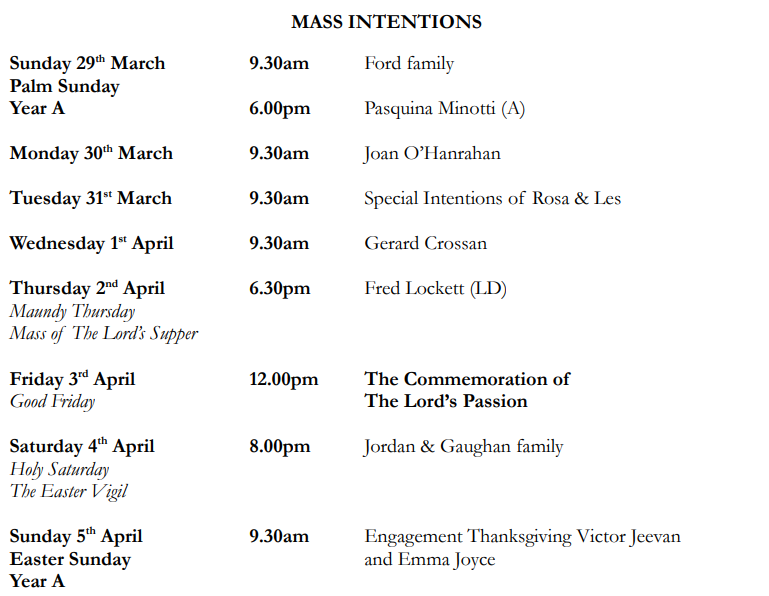 MASS INTENTIONS

| | | |
|---|---|---|
| Sunday 29$^{th}$ March Palm Sunday Year A | 9.30am | Ford family |
| | 6.00pm | Pasquina Minotti (A) |
| Monday 30$^{th}$ March | 9.30am | Joan O'Hanrahan |
| Tuesday 31$^{st}$ March | 9.30am | Special Intentions of Rosa & Les |
| Wednesday 1$^{st}$ April | 9.30am | Gerard Crossan |
| Thursday 2$^{nd}$ April Maundy Thursday Mass of The Lord's Supper | 6.30pm | Fred Lockett (LD) |
| Friday 3$^{rd}$ April Good Friday | 12.00pm | The Commemoration of The Lord's Passion |
| Saturday 4$^{th}$ April Holy Saturday The Easter Vigil | 8.00pm | Jordan & Gaughan family |
| Sunday 5$^{th}$ April Easter Sunday Year A | 9.30am | Engagement Thanksgiving Victor Jeevan and Emma Joyce |